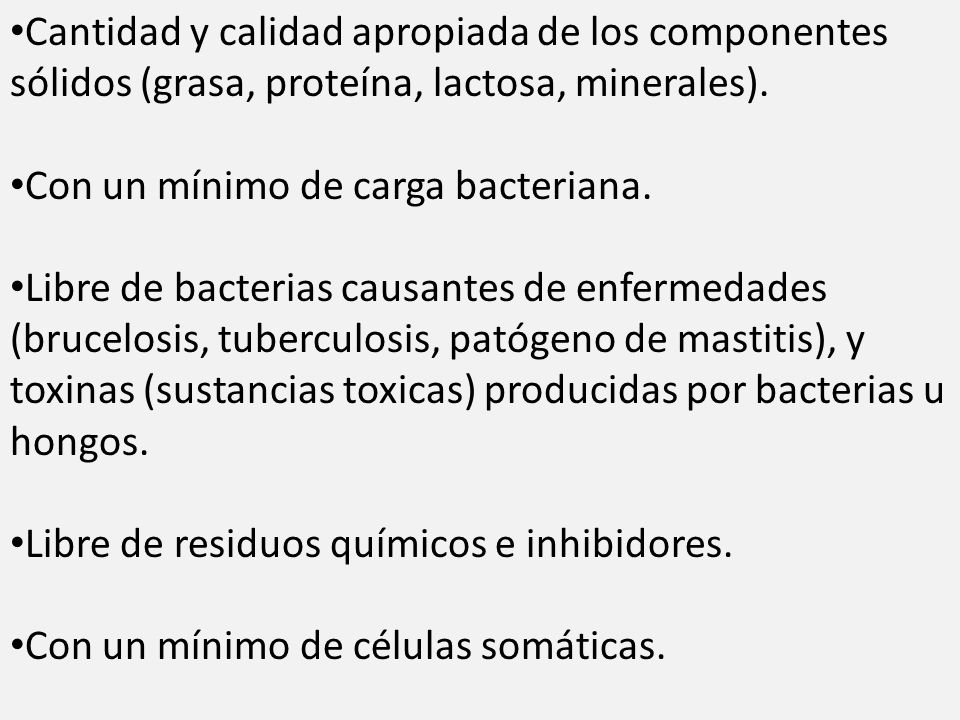 •Cantidad y calidad apropiada de los componentes sólidos (grasa, proteína, lactosa, minerales).

•Con un mínimo de carga bacteriana.

•Libre de bacterias causantes de enfermedades (brucelosis, tuberculosis, patógeno de mastitis), y toxinas (sustancias toxicas) producidas por bacterias u hongos.

•Libre de residuos químicos e inhibidores.

•Con un mínimo de células somáticas.